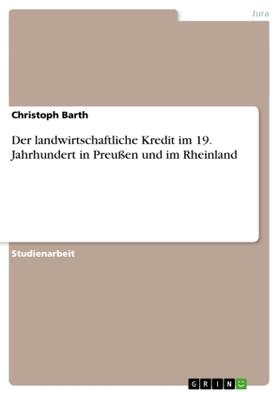 Jura

Christoph Barth

Der landwirtschaftliche Kredit im 19. Jahrhundert in Preußen und im Rheinland

Studienarbeit

GRIN